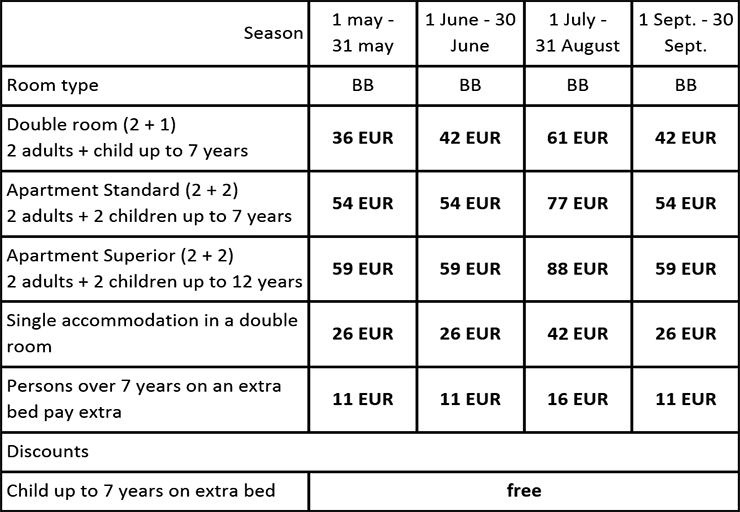 | Season | 1 may - 31 may | 1 June - 30 June | 1 July - 31 August | 1 Sept. - 30 Sept. |
|---|---|---|---|---|
| Room type | BB | BB | BB | BB |
| Double room (2 + 1) 2 adults + child up to 7 years | **36 EUR** | **42 EUR** | **61 EUR** | **42 EUR** |
| Apartment Standard (2 + 2) 2 adults + 2 children up to 7 years | **54 EUR** | **54 EUR** | **77 EUR** | **54 EUR** |
| Apartment Superior (2 + 2) 2 adults + 2 children up to 12 years | **59 EUR** | **59 EUR** | **88 EUR** | **59 EUR** |
| Single accommodation in a double room | **26 EUR** | **26 EUR** | **42 EUR** | **26 EUR** |
| Persons over 7 years on an extra bed pay extra | **11 EUR** | **11 EUR** | **16 EUR** | **11 EUR** |
| Discounts | | | | |
| Child up to 7 years on extra bed | **free** | | | |